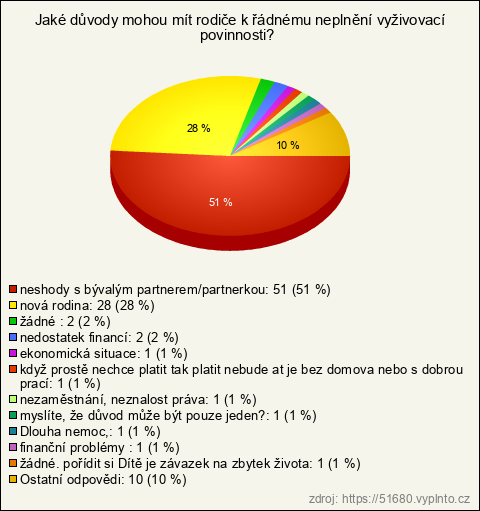 Jaké důvody mohou mít rodiče k řádnému neplnění vyživovací povinnosti?

28 %

10 %

51 %

neshody s bývalým partnerem/partnerkou: 51 (51 %)
nová rodina: 28 (28 %)
žádné : 2 (2 %)
nedostatek financí: 2 (2 %)
ekonomická situace: 1 (1 %)
když prostě nechce platit tak platit nebude at je bez domova nebo s dobrou prací: 1 (1 %)
nezaměstnání, neznalost práva: 1 (1 %)
myslíte, že důvod může být pouze jeden?: 1 (1 %)
Dlouha nemoc,: 1 (1 %)
finanční problémy : 1 (1 %)
žádné. pořídit si Dítě je závazek na zbytek života: 1 (1 %)
Ostatní odpovědi: 10 (10 %)

zdroj: https://51680.vyplnto.cz